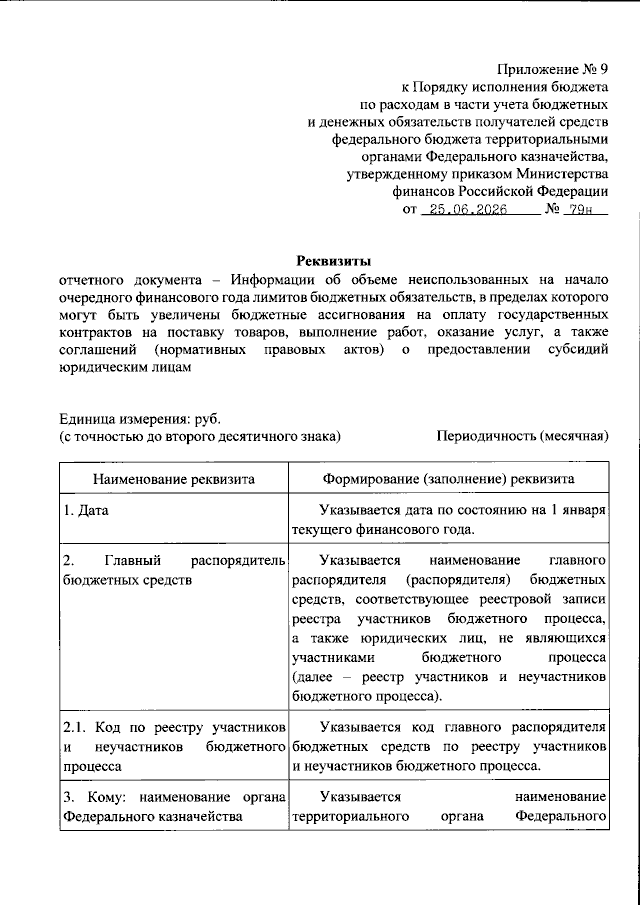 Приложение № 9
к Порядку исполнения бюджета
по расходам в части учета бюджетных
и денежных обязательств получателей средств
федерального бюджета территориальными
органами Федерального казначейства,
утвержденному приказом Министерства
финансов Российской Федерации
от 25.06.2026 № 79н

Реквизиты
отчетного документа – Информации об объеме неиспользованных на начало очередного финансового года лимитов бюджетных обязательств, в пределах которого могут быть увеличены бюджетные ассигнования на оплату государственных контрактов на поставку товаров, выполнение работ, оказание услуг, а также соглашений (нормативных правовых актов) о предоставлении субсидий юридическим лицам

Единица измерения: руб.
(с точностью до второго десятичного знака)
Периодичность (месячная)

| Наименование реквизита | Формирование (заполнение) реквизита |
|---|---|
| 1. Дата | Указывается дата по состоянию на 1 января текущего финансового года. |
| 2. Главный распорядитель бюджетных средств | Указывается наименование главного распорядителя (распорядителя) бюджетных средств, соответствующее реестровой записи реестра участников бюджетного процесса, а также юридических лиц, не являющихся участниками бюджетного процесса (далее – реестр участников и неучастников бюджетного процесса). |
| 2.1. Код по реестру участников и неучастников бюджетного процесса | Указывается код главного распорядителя бюджетных средств по реестру участников и неучастников бюджетного процесса. |
| 3. Кому: наименование органа Федерального казначейства | Указывается наименование территориального органа Федерального |